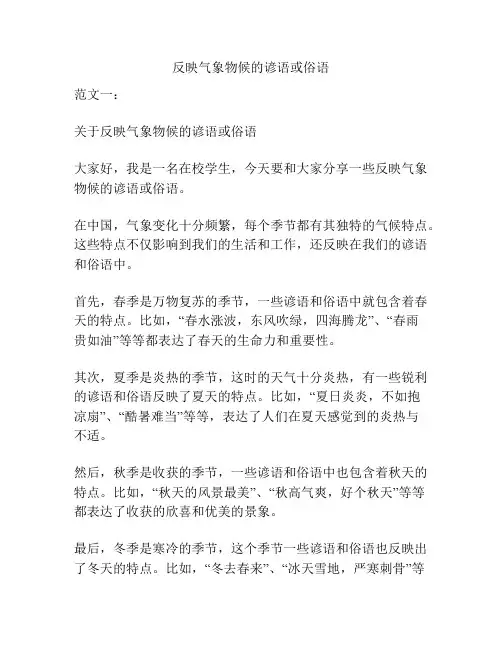 反映气象物候的谚语或俗语

范文一：

关于反映气象物候的谚语或俗语

大家好，我是一名在校学生，今天要和大家分享一些反映气象物候的谚语或俗语。

在中国，气象变化十分频繁，每个季节都有其独特的气候特点。这些特点不仅影响到我们的生活和工作，还反映在我们的谚语和俗语中。

首先，春季是万物复苏的季节，一些谚语和俗语中就包含着春天的特点。比如，“春水涨波，东风吹绿，四海腾龙”、“春雨贵如油”等等都表达了春天的生命力和重要性。

其次，夏季是炎热的季节，这时的天气十分炎热，有一些锐利的谚语和俗语反映了夏天的特点。比如，“夏日炎炎，不如抱凉扇”、“酷暑难当”等等，表达了人们在夏天感觉到的炎热与不适。

然后，秋季是收获的季节，一些谚语和俗语中也包含着秋天的特点。比如，“秋天的风景最美”、“秋高气爽，好个秋天”等等都表达了收获的欣喜和优美的景象。

最后，冬季是寒冷的季节，这个季节一些谚语和俗语也反映出了冬天的特点。比如，“冬去春来”、“冰天雪地，严寒刺骨”等